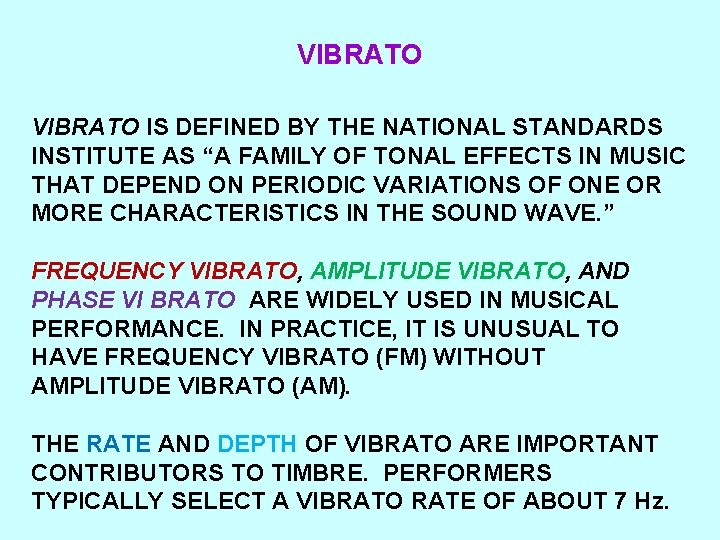 VIBRATO

VIBRATO IS DEFINED BY THE NATIONAL STANDARDS INSTITUTE AS “A FAMILY OF TONAL EFFECTS IN MUSIC THAT DEPEND ON PERIODIC VARIATIONS OF ONE OR MORE CHARACTERISTICS IN THE SOUND WAVE.”

FREQUENCY VIBRATO, AMPLITUDE VIBRATO, AND PHASE VI BRATO ARE WIDELY USED IN MUSICAL PERFORMANCE. IN PRACTICE, IT IS UNUSUAL TO HAVE FREQUENCY VIBRATO (FM) WITHOUT AMPLITUDE VIBRATO (AM).

THE RATE AND DEPTH OF VIBRATO ARE IMPORTANT CONTRIBUTORS TO TIMBRE. PERFORMERS TYPICALLY SELECT A VIBRATO RATE OF ABOUT 7 Hz.